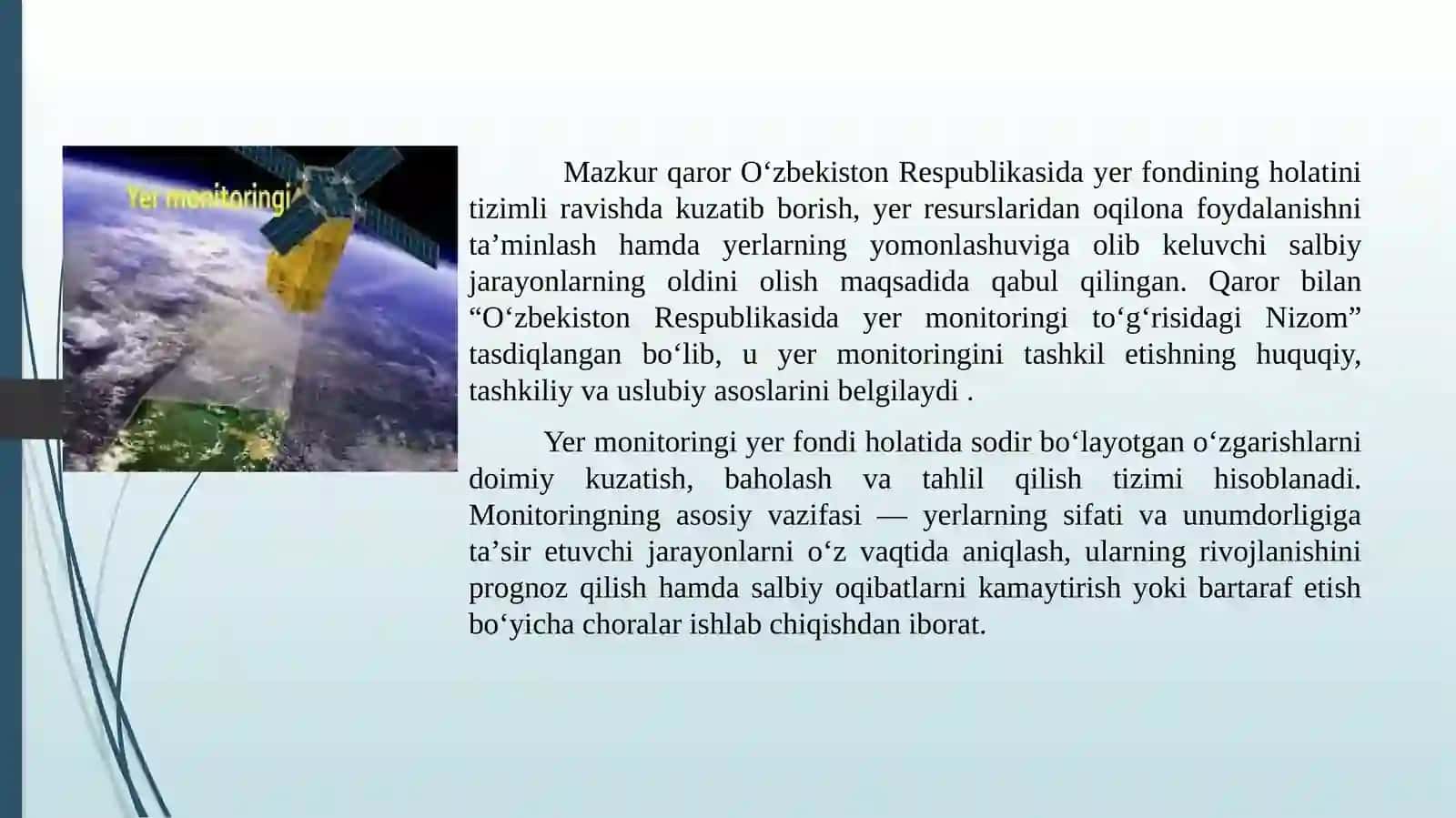 Yer monitoringi

Mazkur qaror O‘zbekiston Respublikasida yer fondining holatini tizimli ravishda kuzatib borish, yer resurslaridan oqilona foydalanishni ta’minlash hamda yerlarning yomonlashuviga olib keluvchi salbiy jarayonlarning oldini olish maqsadida qabul qilingan. Qaror bilan “O‘zbekiston Respublikasida yer monitoringi to‘g‘risidagi Nizom” tasdiqlangan bo‘lib, u yer monitoringini tashkil etishning huquqiy, tashkiliy va uslubiy asoslarini belgilaydi .

Yer monitoringi yer fondi holatida sodir bo‘layotgan o‘zgarishlarni doimiy kuzatish, baholash va tahlil qilish tizimi hisoblanadi. Monitoringning asosiy vazifasi — yerlarning sifati va unumdorligiga ta’sir etuvchi jarayonlarni o‘z vaqtida aniqlash, ularning rivojlanishini prognoz qilish hamda salbiy oqibatlarni kamaytirish yoki bartaraf etish bo‘yicha choralar ishlab chiqishdan iborat.